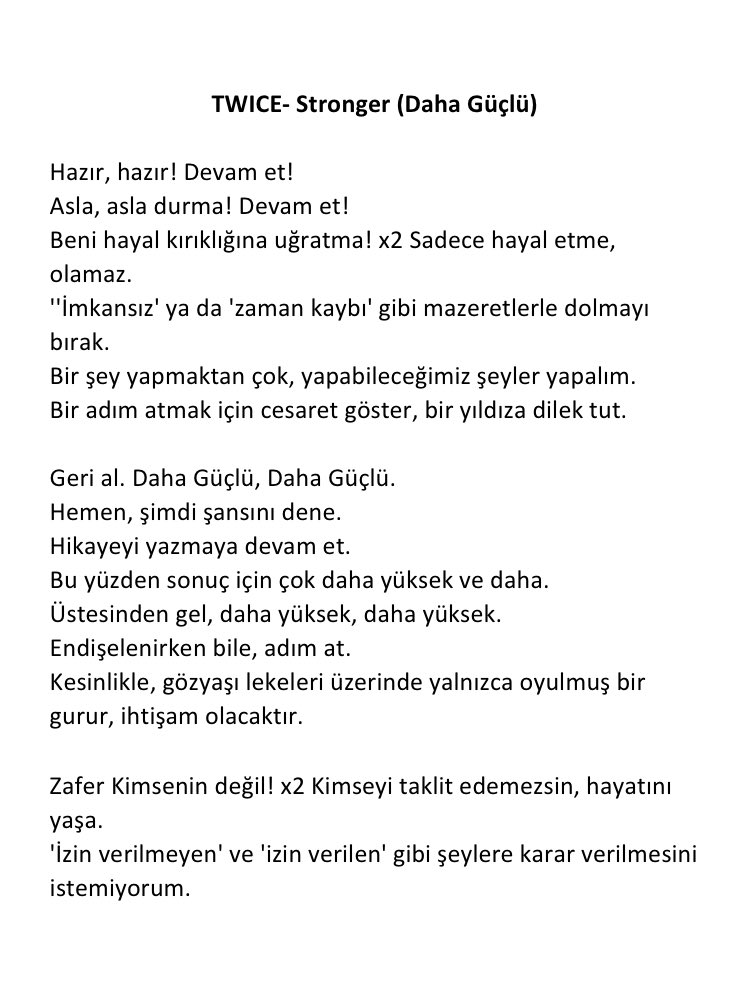 TWICE- Stronger (Daha Güçlü)

Hazır, hazır! Devam et!
Asla, asla durma! Devam et!
Beni hayal kırıklığına uğratma! x2 Sadece hayal etme, olamaz.
''İmkansız' ya da 'zaman kaybı' gibi mazeretlerle dolmayı bırak.
Bir şey yapmaktan çok, yapabileceğimiz şeyler yapalım.
Bir adım atmak için cesaret göster, bir yıldıza dilek tut.

Geri al. Daha Güçlü, Daha Güçlü.
Hemen, şimdi şansını dene.
Hikayeyi yazmaya devam et.
Bu yüzden sonuç için çok daha yüksek ve daha.
Üstesinden gel, daha yüksek, daha yüksek.
Endişelenirken bile, adım at.
Kesinlikle, gözyaşı lekeleri üzerinde yalnızca oyulmuş bir gurur, ihtişam olacaktır.

Zafer Kimsenin değil! x2 Kimseyi taklit edemezsin, hayatını yaşa.
'İzin verilmeyen' ve 'izin verilen' gibi şeylere karar verilmesini istemiyorum.